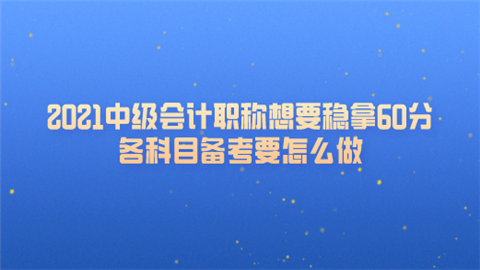 2021中级会计职称想要稳拿60分
各科目备考要怎么做